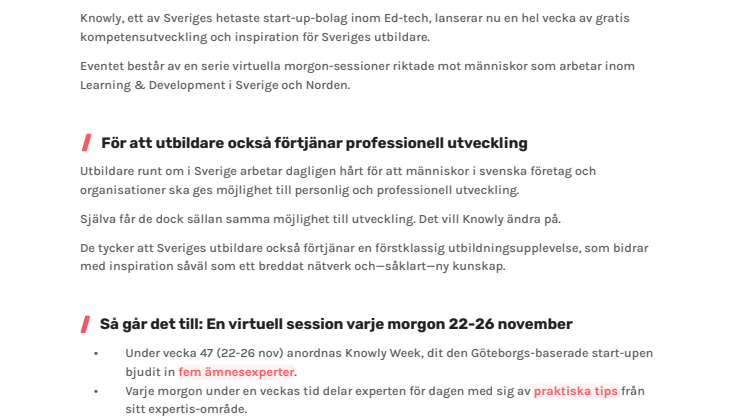 Knowly, ett av Sveriges hetaste start-up-bolag inom Ed-tech, lanserar nu en hel vecka av gratis kompetensutveckling och inspiration för Sveriges utbildare.

Eventet består av en serie virtuella morgon-sessioner riktade mot människor som arbetar inom Learning & Development i Sverige och Norden.

För att utbildare också förtjänar professionell utveckling

Utbildare runt om i Sverige arbetar dagligen hårt för att människor i svenska företag och organisationer ska ges möjlighet till personlig och professionell utveckling.

Själva får de dock sällan samma möjlighet till utveckling. Det vill Knowly ändra på.

De tycker att Sveriges utbildare också förtjänar en förstklassig utbildningsupplevelse, som bidrar med inspiration såväl som ett breddat nätverk och—såklart—ny kunskap.

Så går det till: En virtuell session varje morgon 22-26 november

• Under vecka 47 (22-26 nov) anordnas Knowly Week, dit den Göteborgs-baserade start-upen bjudit in fem ämnesexperter.
• Varje morgon under en veckas tid delar experten för dagen med sig av praktiska tips från sitt expertis-område.